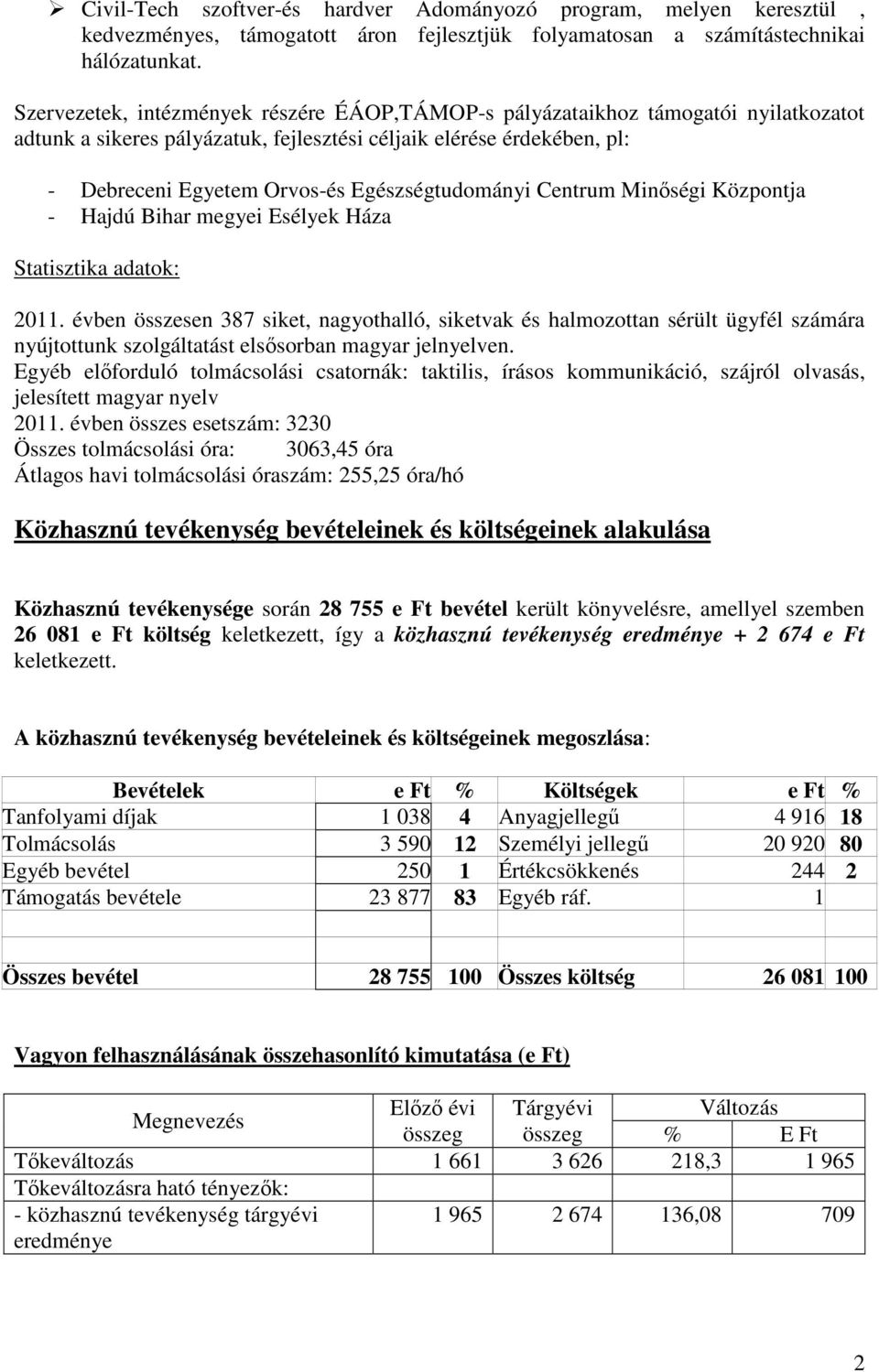 ➢ Civil-Tech szoftver-és hardver Adományozó program, melyen keresztül , kedvezményes, támogatott áron fejlesztjük folyamatosan a számítástechnikai hálózatunkat.

Szervezetek, intézmények részére ÉÁOP,TÁMOP-s pályázataikhoz támogatói nyilatkozatot adtunk a sikeres pályázatuk, fejlesztési céljaik elérése érdekében, pl:

- Debreceni Egyetem Orvos-és Egészségtudományi Centrum Minőségi Központja
- Hajdú Bihar megyei Esélyek Háza

Statisztika adatok:

2011. évben összesen 387 siket, nagyothalló, siketvak és halmozottan sérült ügyfél számára nyújtottunk szolgáltatást elsősorban magyar jelnyelven.
Egyéb előforduló tolmácsolási csatornák: taktilis, írásos kommunikáció, szájról olvasás, jelesített magyar nyelv
2011. évben összes esetszám: 3230
Összes tolmácsolási óra: 3063,45 óra
Átlagos havi tolmácsolási óraszám: 255,25 óra/hó

Közhasznú tevékenység bevételeinek és költségeinek alakulása

Közhasznú tevékenysége során 28 755 e Ft bevétel került könyvelésre, amellyel szemben 26 081 e Ft költség keletkezett, így a közhasznú tevékenység eredménye + 2 674 e Ft keletkezett.

A közhasznú tevékenység bevételeinek és költségeinek megoszlása:

| Bevételek | e Ft | % | Költségek | e Ft | % |
|---|---|---|---|---|---|
| Tanfolyami díjak | 1 038 | 4 | Anyagjellegű | 4 916 | 18 |
| Tolmácsolás | 3 590 | 12 | Személyi jellegű | 20 920 | 80 |
| Egyéb bevétel | 250 | 1 | Értékcsökkenés | 244 | 2 |
| Támogatás bevétele | 23 877 | 83 | Egyéb ráf. | 1 | |
| | | | | | |
| Összes bevétel | 28 755 | 100 | Összes költség | 26 081 | 100 |

Vagyon felhasználásának összehasonlító kimutatása (e Ft)

| Megnevezés | Előző évi összeg | Tárgyévi összeg | Változás % | Változás E Ft |
|---|---|---|---|---|
| Tőkeváltozás | 1 661 | 3 626 | 218,3 | 1 965 |
| Tőkeváltozásra ható tényezők: | | | | |
| - közhasznú tevékenység tárgyévi eredménye | 1 965 | 2 674 | 136,08 | 709 |

2